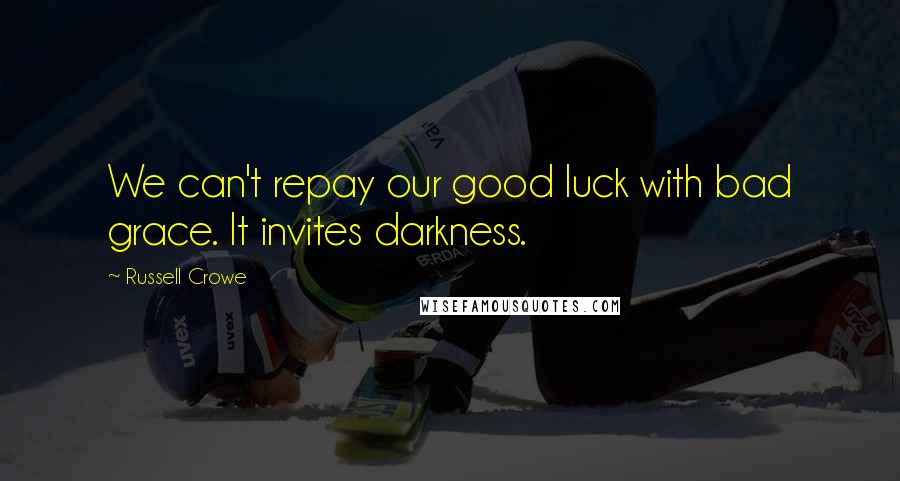 We can't repay our good luck with bad grace. It invites darkness.

~ Russell Crowe

WISEFAMOUSQUOTES.COM

uvex

uvex